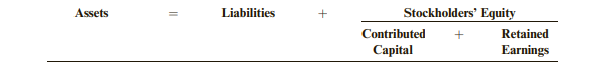 | Assets | = | Liabilities | + | Stockholders' Equity | | |
|---|---|---|---|---|---|---|
| | | | | Contributed Capital | + | Retained Earnings |